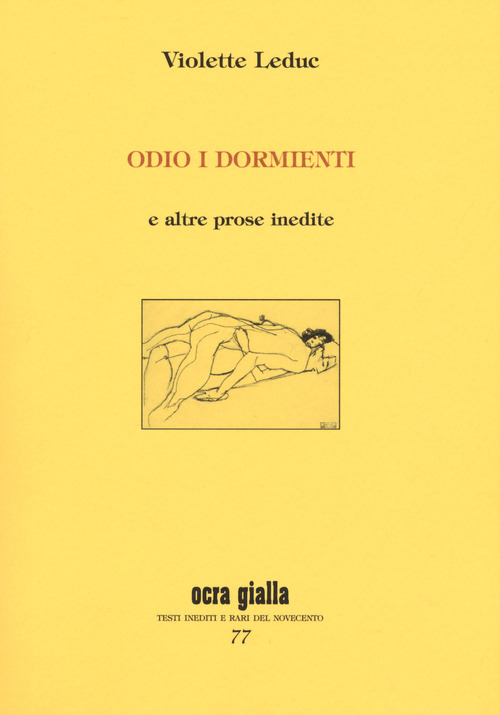 Violette Leduc

ODIO I DORMIENTI

e altre prose inedite

ocra gialla

TESTI INEDITI E RARI DEL NOVECENTO

77